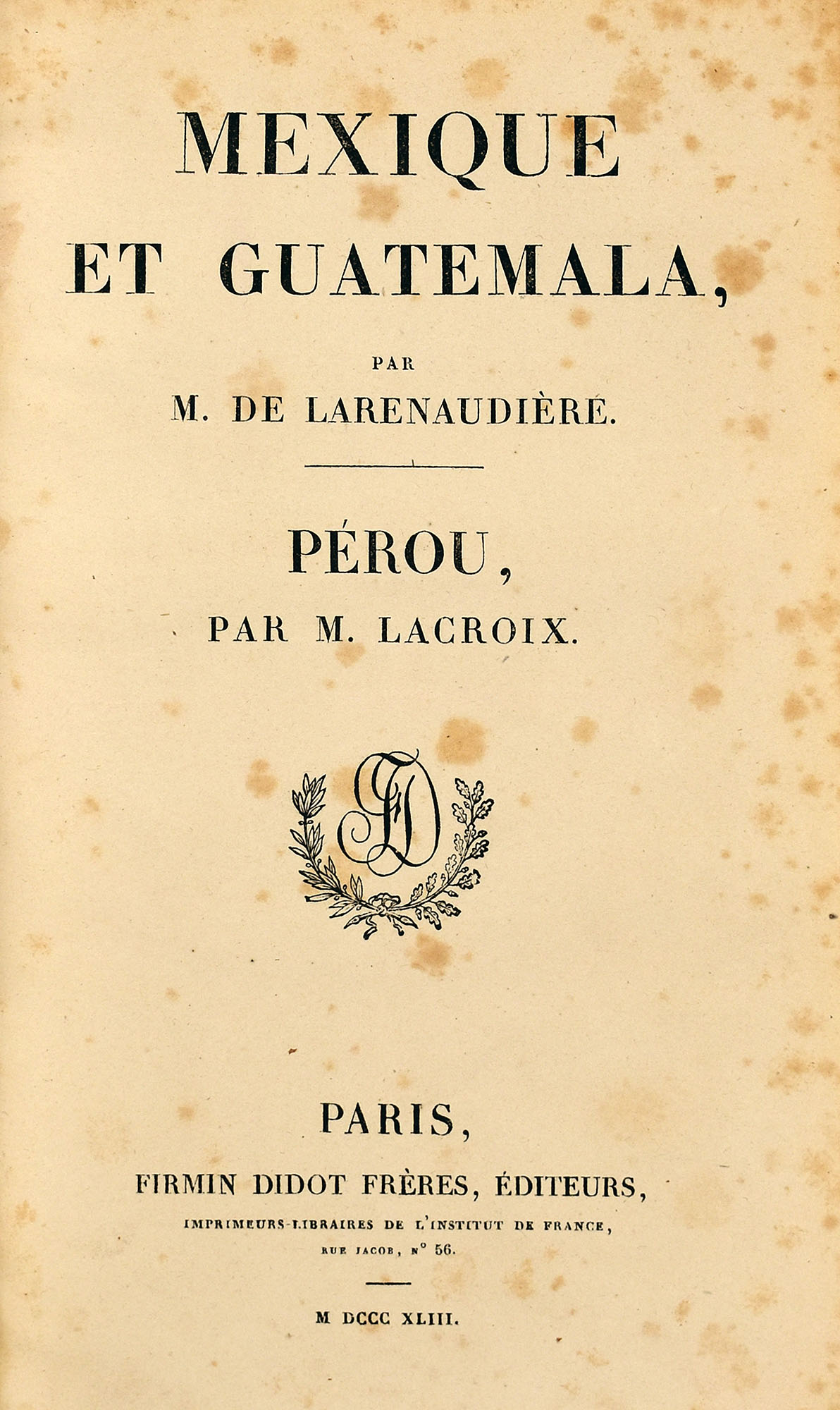 MEXIQUE

ET GUATEMALA,

PAR

M. DE LARENAUDIÈRE.

PÉROU,

PAR M. LACROIX.

FD

PARIS,

FIRMIN DIDOT FRÈRES, ÉDITEURS,

IMPRIMEURS-LIBRAIRES DE L'INSTITUT DE FRANCE,

RUE JACOB, N° 56.

M DCCC XLIII.